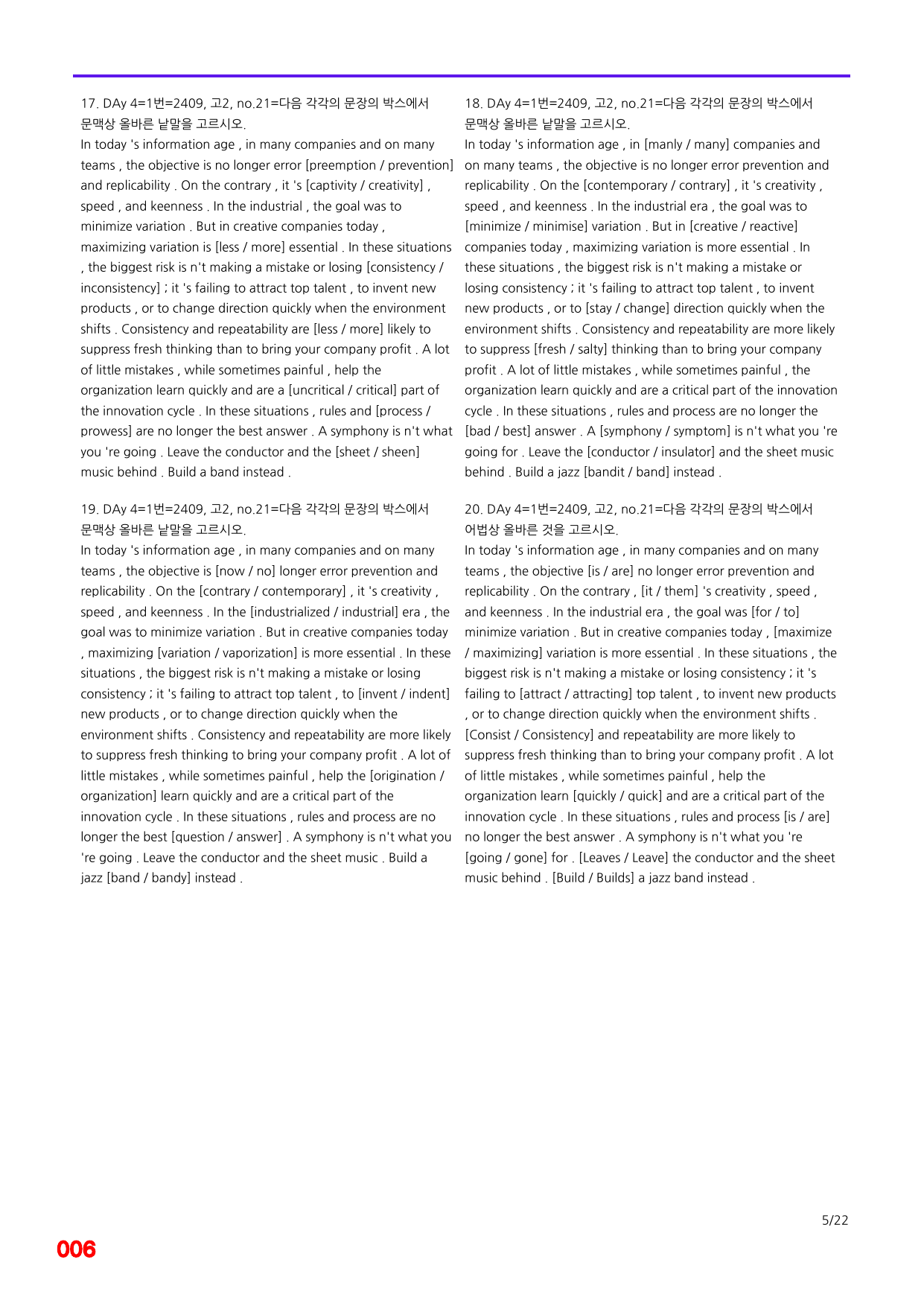 17. DAy 4=1번=2409, 고2, no.21=다음 각각의 문장의 박스에서 문맥상 올바른 낱말을 고르시오.

In today 's information age , in many companies and on many teams , the objective is no longer error [preemption / prevention] and replicability . On the contrary , it 's [captivity / creativity] , speed , and keenness . In the industrial , the goal was to minimize variation . But in creative companies today , maximizing variation is [less / more] essential . In these situations , the biggest risk is n't making a mistake or losing [consistency / inconsistency] ; it 's failing to attract top talent , to invent new products , or to change direction quickly when the environment shifts . Consistency and repeatability are [less / more] likely to suppress fresh thinking than to bring your company profit . A lot of little mistakes , while sometimes painful , help the organization learn quickly and are a [uncritical / critical] part of the innovation cycle . In these situations , rules and [process / prowess] are no longer the best answer . A symphony is n't what you 're going . Leave the conductor and the [sheet / sheen] music behind . Build a band instead .

19. DAy 4=1번=2409, 고2, no.21=다음 각각의 문장의 박스에서 문맥상 올바른 낱말을 고르시오.

In today 's information age , in many companies and on many teams , the objective is [now / no] longer error prevention and replicability . On the [contrary / contemporary] , it 's creativity , speed , and keenness . In the [industrialized / industrial] era , the goal was to minimize variation . But in creative companies today , maximizing [variation / vaporization] is more essential . In these situations , the biggest risk is n't making a mistake or losing consistency ; it 's failing to attract top talent , to [invent / indent] new products , or to change direction quickly when the environment shifts . Consistency and repeatability are more likely to suppress fresh thinking to bring your company profit . A lot of little mistakes , while sometimes painful , help the [origination / organization] learn quickly and are a critical part of the innovation cycle . In these situations , rules and process are no longer the best [question / answer] . A symphony is n't what you 're going . Leave the conductor and the sheet music . Build a jazz [band / bandy] instead .

18. DAy 4=1번=2409, 고2, no.21=다음 각각의 문장의 박스에서 문맥상 올바른 낱말을 고르시오.

In today 's information age , in [manly / many] companies and on many teams , the objective is no longer error prevention and replicability . On the [contemporary / contrary] , it 's creativity , speed , and keenness . In the industrial era , the goal was to [minimize / minimise] variation . But in [creative / reactive] companies today , maximizing variation is more essential . In these situations , the biggest risk is n't making a mistake or losing consistency ; it 's failing to attract top talent , to invent new products , or to [stay / change] direction quickly when the environment shifts . Consistency and repeatability are more likely to suppress [fresh / salty] thinking than to bring your company profit . A lot of little mistakes , while sometimes painful , the organization learn quickly and are a critical part of the innovation cycle . In these situations , rules and process are no longer the [bad / best] answer . A [symphony / symptom] is n't what you 're going for . Leave the [conductor / insulator] and the sheet music behind . Build a jazz [bandit / band] instead .

20. DAy 4=1번=2409, 고2, no.21=다음 각각의 문장의 박스에서 어법상 올바른 것을 고르시오.

In today 's information age , in many companies and on many teams , the objective [is / are] no longer error prevention and replicability . On the contrary , [it / them] 's creativity , speed , and keenness . In the industrial era , the goal was [for / to] minimize variation . But in creative companies today , [maximize / maximizing] variation is more essential . In these situations , the biggest risk is n't making a mistake or losing consistency ; it 's failing to [attract / attracting] top talent , to invent new products , or to change direction quickly when the environment shifts . [Consist / Consistency] and repeatability are more likely to suppress fresh thinking than to bring your company profit . A lot of little mistakes , while sometimes painful , help the organization learn [quickly / quick] and are a critical part of the innovation cycle . In these situations , rules and process [is / are] no longer the best answer . A symphony is n't what you 're [going / gone] for . [Leaves / Leave] the conductor and the sheet music behind . [Build / Builds] a jazz band instead .

5/22

006